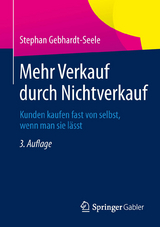 Stephan Gebhardt-Seele

Mehr Verkauf durch Nichtverkauf

Kunden kaufen fast von selbst, wenn man sie lässt

3. Auflage

Springer Gabler